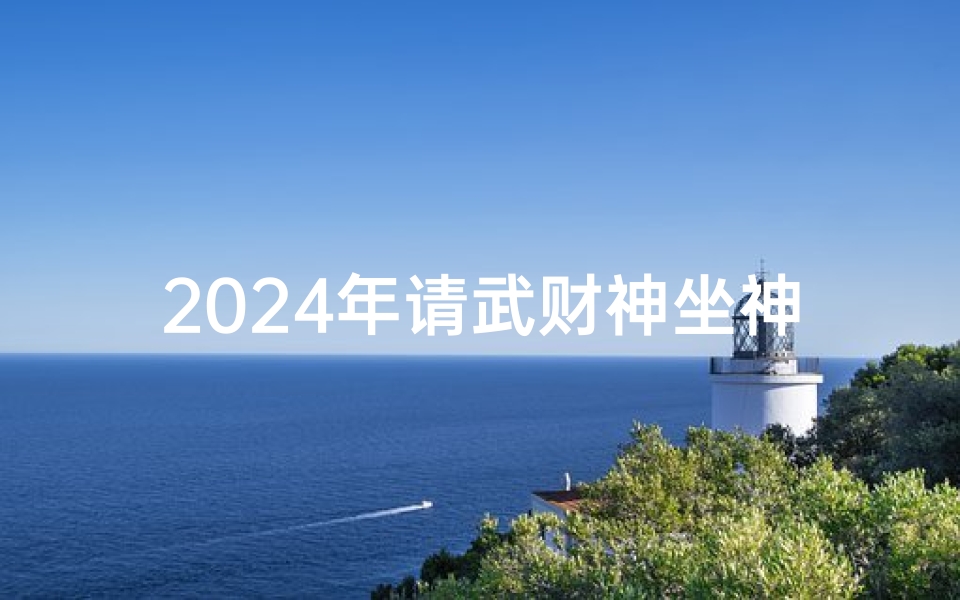 2024年请武财神坐神